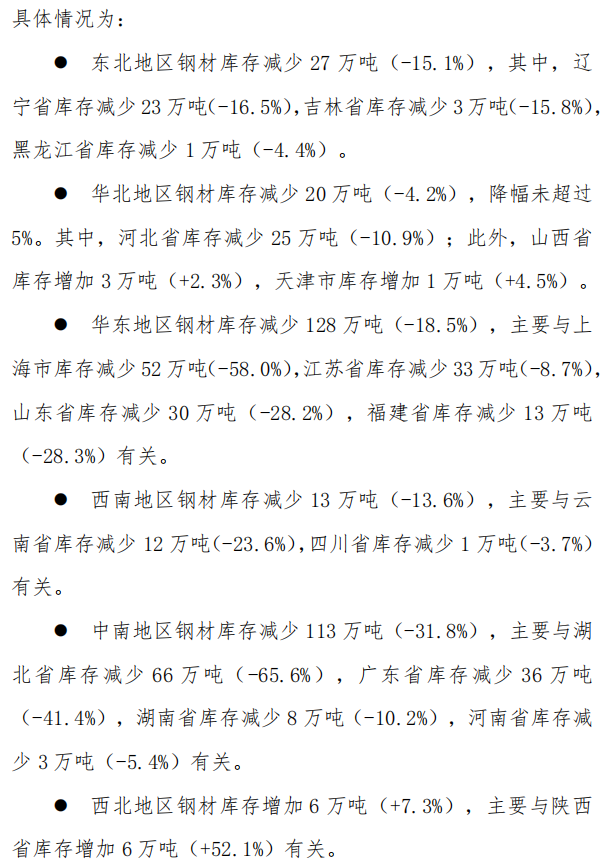 具体情况为：

● 东北地区钢材库存减少 27 万吨（-15.1%），其中，辽宁省库存减少 23 万吨(-16.5%),吉林省库存减少 3 万吨(-15.8%),黑龙江省库存减少 1 万吨（-4.4%）。

● 华北地区钢材库存减少 20 万吨（-4.2%），降幅未超过 5%。其中，河北省库存减少 25 万吨（-10.9%）；此外，山西省库存增加 3 万吨（+2.3%），天津市库存增加 1 万吨（+4.5%）。

● 华东地区钢材库存减少 128 万吨（-18.5%），主要与上海市库存减少 52 万吨(-58.0%),江苏省库存减少 33 万吨(-8.7%),山东省库存减少 30 万吨（-28.2%），福建省库存减少 13 万吨（-28.3%）有关。

● 西南地区钢材库存减少 13 万吨（-13.6%），主要与云南省库存减少 12 万吨(-23.6%),四川省库存减少 1 万吨(-3.7%)有关。

● 中南地区钢材库存减少 113 万吨（-31.8%），主要与湖北省库存减少 66 万吨（-65.6%），广东省库存减少 36 万吨（-41.4%），湖南省库存减少 8 万吨（-10.2%），河南省库存减少 3 万吨（-5.4%）有关。

● 西北地区钢材库存增加 6 万吨（+7.3%），主要与陕西省库存增加 6 万吨（+52.1%）有关。